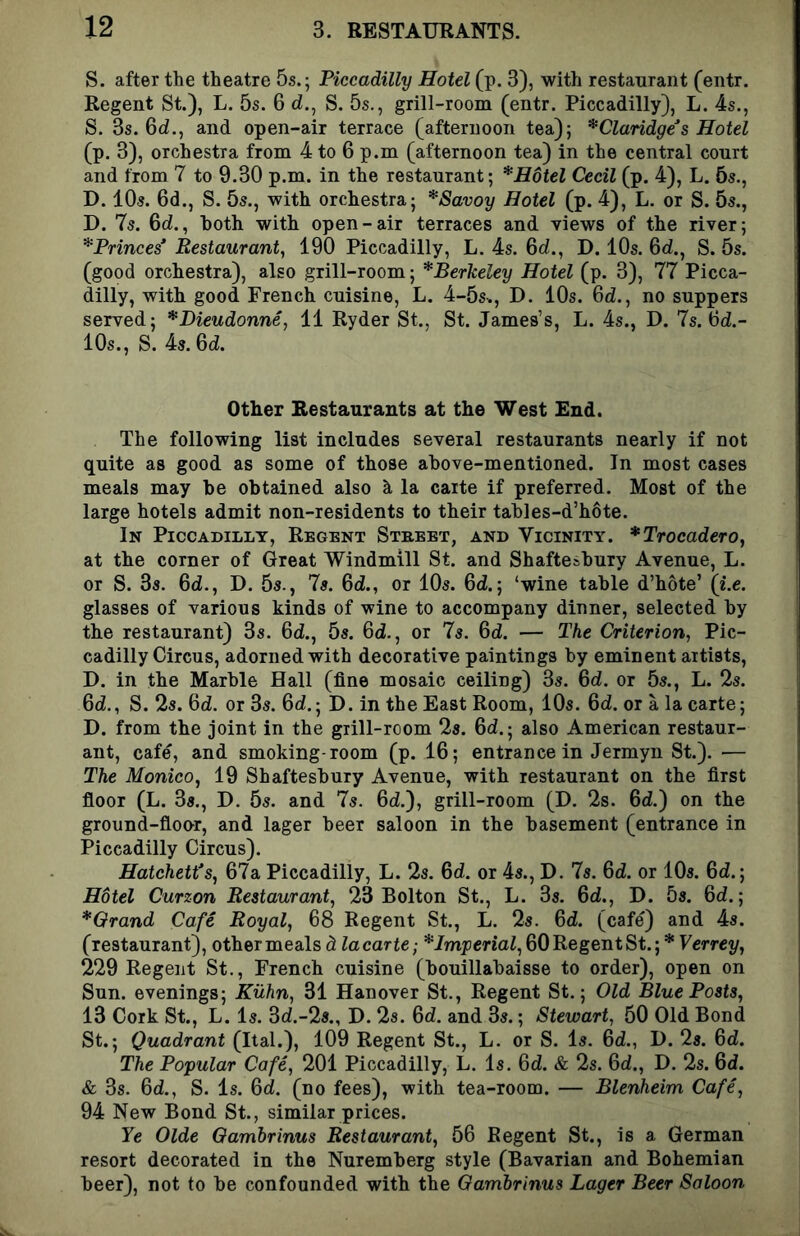 12 3. RESTAURANTS.

S. after the theatre 5s.; Piccadilly Hotel (p. 3), with restaurant (entr. Regent St.), L. 5s. 6 d., S. 5s., grill-room (entr. Piccadilly), L. 4s., S. 3s. 6d., and open-air terrace (afternoon tea); *Claridge's Hotel (p. 3), orchestra from 4 to 6 p.m (afternoon tea) in the central court and from 7 to 9.30 p.m. in the restaurant; *Hôtel Cecil (p. 4), L. 5s., D. 10s. 6d., S. 5s., with orchestra; *Savoy Hotel (p. 4), L. or S. 5s., D. 7s. 6d., both with open-air terraces and views of the river; *Princes' Restaurant, 190 Piccadilly, L. 4s. 6d., D. 10s. 6d., S. 5s. (good orchestra), also grill-room; *Berkeley Hotel (p. 3), 77 Piccadilly, with good French cuisine, L. 4-5s., D. 10s. 6d., no suppers served; *Dieudonné, 11 Ryder St., St. James's, L. 4s., D. 7s. 6d.-10s., S. 4s. 6d.

Other Restaurants at the West End.

The following list includes several restaurants nearly if not quite as good as some of those above-mentioned. In most cases meals may be obtained also à la carte if preferred. Most of the large hotels admit non-residents to their tables-d'hôte.

In Piccadilly, Regent Street, and Vicinity. *Trocadero, at the corner of Great Windmill St. and Shaftesbury Avenue, L. or S. 3s. 6d., D. 5s., 7s. 6d., or 10s. 6d.; 'wine table d'hôte' (i.e. glasses of various kinds of wine to accompany dinner, selected by the restaurant) 3s. 6d., 5s. 6d., or 7s. 6d. — The Criterion, Piccadilly Circus, adorned with decorative paintings by eminent artists, D. in the Marble Hall (fine mosaic ceiling) 3s. 6d. or 5s., L. 2s. 6d., S. 2s. 6d. or 3s. 6d.; D. in the East Room, 10s. 6d. or à la carte; D. from the joint in the grill-room 2s. 6d.; also American restaurant, café, and smoking-room (p. 16; entrance in Jermyn St.). — The Monico, 19 Shaftesbury Avenue, with restaurant on the first floor (L. 3s., D. 5s. and 7s. 6d.), grill-room (D. 2s. 6d.) on the ground-floor, and lager beer saloon in the basement (entrance in Piccadilly Circus).

Hatchett's, 67a Piccadilly, L. 2s. 6d. or 4s., D. 7s. 6d. or 10s. 6d.; Hôtel Curzon Restaurant, 23 Bolton St., L. 3s. 6d., D. 5s. 6d.; *Grand Café Royal, 68 Regent St., L. 2s. 6d. (café) and 4s. (restaurant), other meals à la carte; *Imperial, 60 Regent St.; * Verrey, 229 Regent St., French cuisine (bouillabaisse to order), open on Sun. evenings; Kühn, 31 Hanover St., Regent St.; Old Blue Posts, 13 Cork St., L. 1s. 3d.-2s., D. 2s. 6d. and 3s.; Stewart, 50 Old Bond St.; Quadrant (Ital.), 109 Regent St., L. or S. 1s. 6d., D. 2s. 6d.

The Popular Café, 201 Piccadilly, L. 1s. 6d. & 2s. 6d., D. 2s. 6d. & 3s. 6d., S. 1s. 6d. (no fees), with tea-room. — Blenheim Café, 94 New Bond St., similar prices.

Ye Olde Gambrinus Restaurant, 56 Regent St., is a German resort decorated in the Nuremberg style (Bavarian and Bohemian beer), not to be confounded with the Gambrinus Lager Beer Saloon